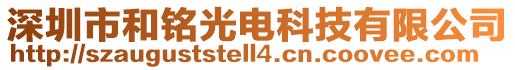 深圳市和铭光电科技有限公司
http://szauguststell4.cn.coovee.com